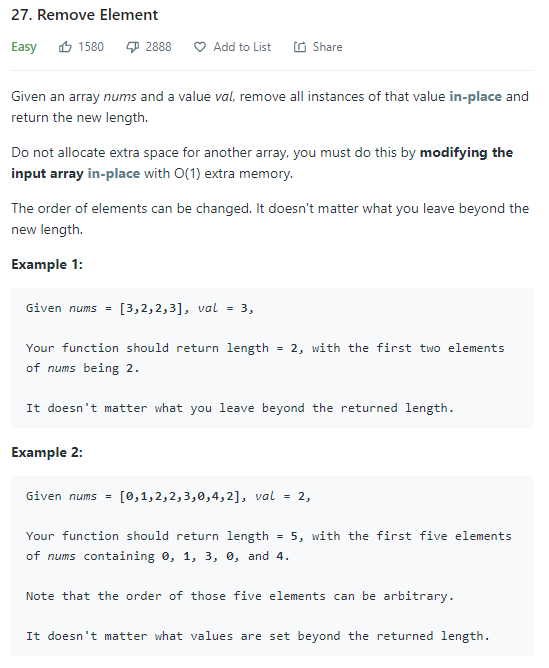 27. Remove Element

Easy 1580 2888 Add to List Share

Given an array nums and a value val, remove all instances of that value in-place and return the new length.

Do not allocate extra space for another array, you must do this by modifying the input array in-place with O(1) extra memory.

The order of elements can be changed. It doesn't matter what you leave beyond the new length.

Example 1:

Given nums = [3,2,2,3], val = 3,

Your function should return length = 2, with the first two elements of nums being 2.

It doesn't matter what you leave beyond the returned length.

Example 2:

Given nums = [0,1,2,2,3,0,4,2], val = 2,

Your function should return length = 5, with the first five elements of nums containing 0, 1, 3, 0, and 4.

Note that the order of those five elements can be arbitrary.

It doesn't matter what values are set beyond the returned length.